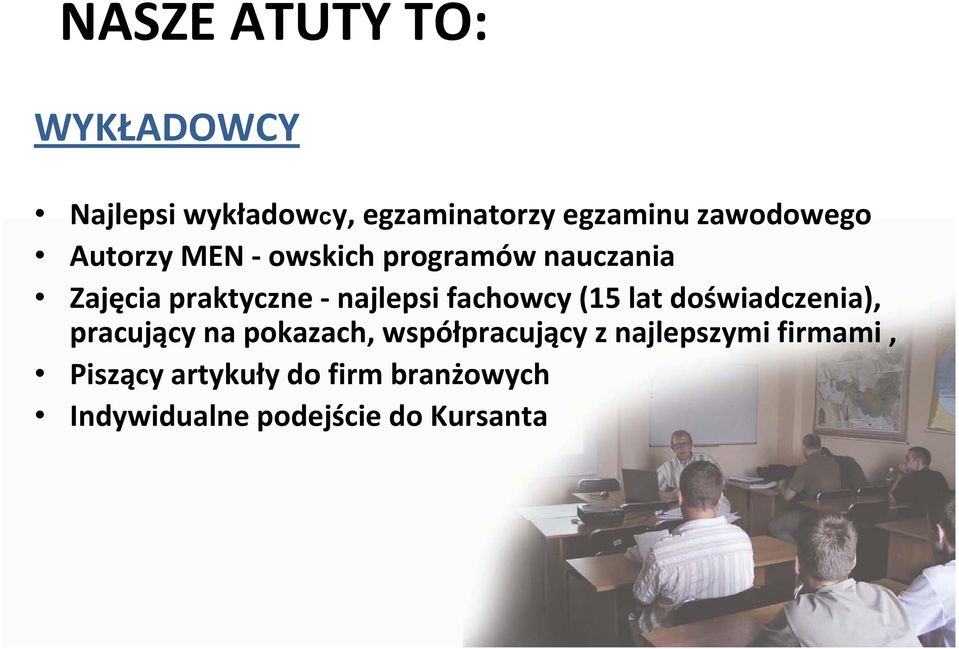 NASZE ATUTY TO:

WYKŁADOWCY

• Najlepsi wykładowcy, egzaminatorzy egzaminu zawodowego
• Autorzy MEN - owskich programów nauczania
• Zajęcia praktyczne - najlepsi fachowcy (15 lat doświadczenia), pracujący na pokazach, współpracujący z najlepszymi firmami ,
• Piszący artykuły do firm branżowych
• Indywidualne podejście do Kursanta